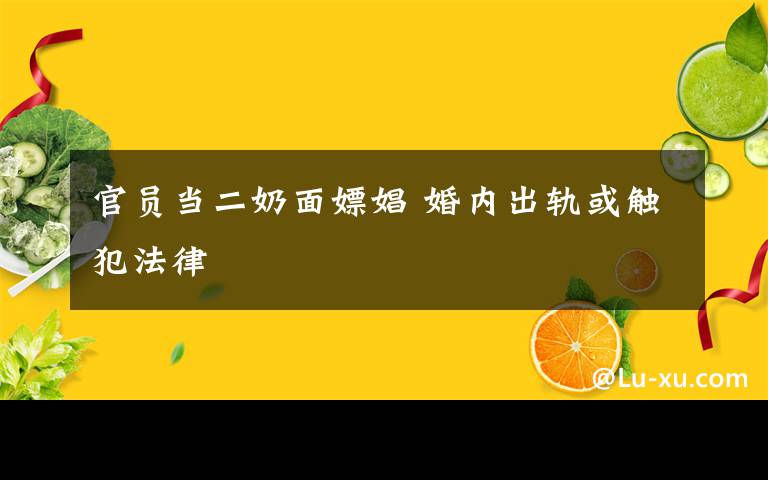 官员当二奶面嫖娼 婚内出轨或触犯法律

@Lu-xu.com